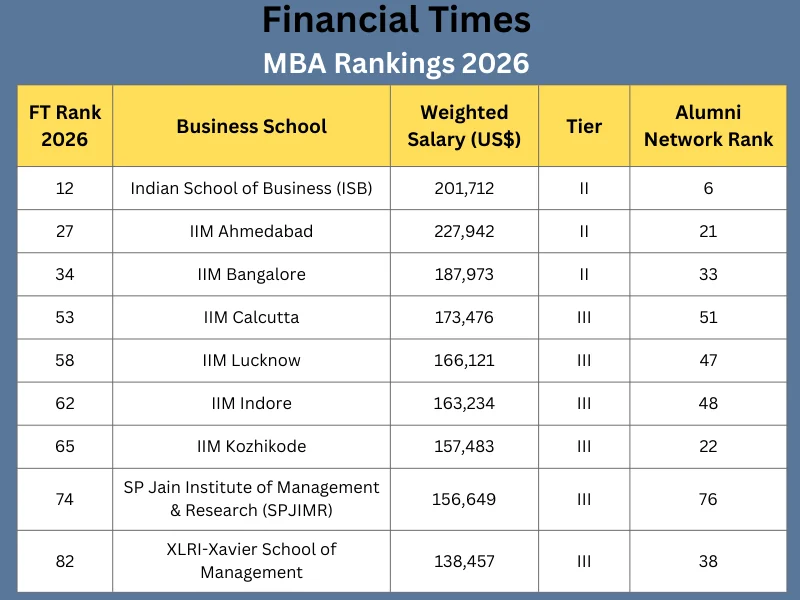 Financial Times
MBA Rankings 2026

| FT Rank 2026 | Business School | Weighted Salary (US$) | Tier | Alumni Network Rank |
|---|---|---|---|---|
| 12 | Indian School of Business (ISB) | 201,712 | II | 6 |
| 27 | IIM Ahmedabad | 227,942 | II | 21 |
| 34 | IIM Bangalore | 187,973 | II | 33 |
| 53 | IIM Calcutta | 173,476 | III | 51 |
| 58 | IIM Lucknow | 166,121 | III | 47 |
| 62 | IIM Indore | 163,234 | III | 48 |
| 65 | IIM Kozhikode | 157,483 | III | 22 |
| 74 | SP Jain Institute of Management & Research (SPJIMR) | 156,649 | III | 76 |
| 82 | XLRI-Xavier School of Management | 138,457 | III | 38 |